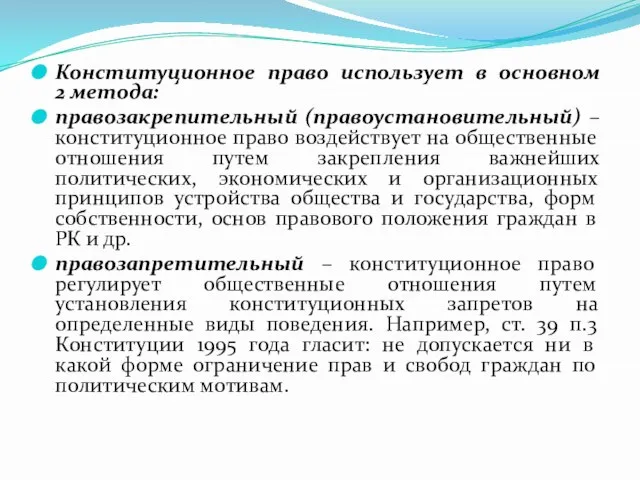 Конституционное право использует в основном 2 метода:

правозакрепительный (правоустановительный) – конституционное право воздействует на общественные отношения путем закрепления важнейших политических, экономических и организационных принципов устройства общества и государства, форм собственности, основ правового положения граждан в РК и др.

правозапретительный – конституционное право регулирует общественные отношения путем установления конституционных запретов на определенные виды поведения. Например, ст. 39 п.3 Конституции 1995 года гласит: не допускается ни в какой форме ограничение прав и свобод граждан по политическим мотивам.